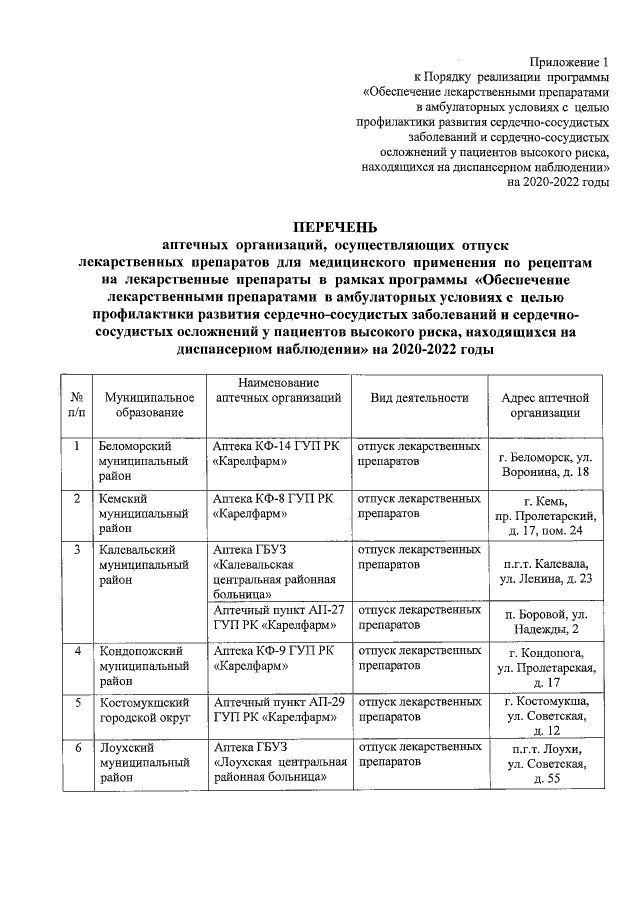 Приложение 1
к Порядку реализации программы «Обеспечение лекарственными препаратами в амбулаторных условиях с целью профилактики развития сердечно-сосудистых заболеваний и сердечно-сосудистых осложнений у пациентов высокого риска, находящихся на диспансерном наблюдении» на 2020-2022 годы

ПЕРЕЧЕНЬ
аптечных организаций, осуществляющих отпуск лекарственных препаратов для медицинского применения по рецептам на лекарственные препараты в рамках программы «Обеспечение лекарственными препаратами в амбулаторных условиях с целью профилактики развития сердечно-сосудистых заболеваний и сердечно-сосудистых осложнений у пациентов высокого риска, находящихся на диспансерном наблюдении» на 2020-2022 годы

| № п/п | Муниципальное образование | Наименование аптечных организаций | Вид деятельности | Адрес аптечной организации |
|---|---|---|---|---|
| 1 | Беломорский муниципальный район | Аптека КФ-14 ГУП РК «Карелфарм» | отпуск лекарственных препаратов | г. Беломорск, ул. Воронина, д. 18 |
| 2 | Кемский муниципальный район | Аптека КФ-8 ГУП РК «Карелфарм» | отпуск лекарственных препаратов | г. Кемь, пр. Пролетарский, д. 17, пом. 24 |
| 3 | Калевальский муниципальный район | Аптека ГБУЗ «Калевальская центральная районная больница» | отпуск лекарственных препаратов | п.г.т. Калевала, ул. Ленина, д. 23 |
| | | Аптечный пункт АП-27 ГУП РК «Карелфарм» | отпуск лекарственных препаратов | п. Боровой, ул. Надежды, 2 |
| 4 | Кондопожский муниципальный район | Аптека КФ-9 ГУП РК «Карелфарм» | отпуск лекарственных препаратов | г. Кондопога, ул. Пролетарская, д. 17 |
| 5 | Костомукшский городской округ | Аптечный пункт АП-29 ГУП РК «Карелфарм» | отпуск лекарственных препаратов | г. Костомукша, ул. Советская, д. 12 |
| 6 | Лоухский муниципальный район | Аптека ГБУЗ «Лоухская центральная районная больница» | отпуск лекарственных препаратов | п.г.т. Лоухи, ул. Советская, д. 55 |